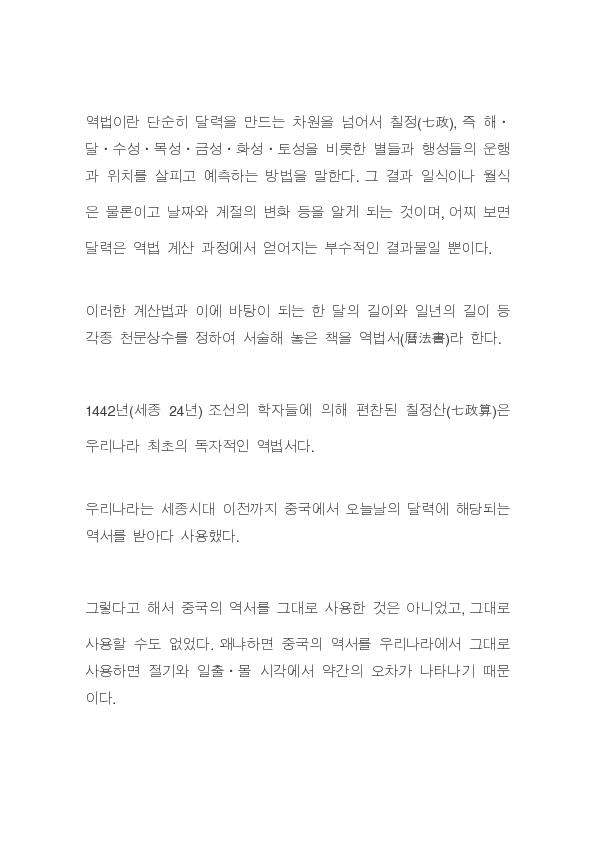 역법이란 단순히 달력을 만드는 차원을 넘어서 칠정(七政), 즉 해·달·수성·목성·금성·화성·토성을 비롯한 별들과 행성들의 운행과 위치를 살피고 예측하는 방법을 말한다. 그 결과 일식이나 월식은 물론이고 날짜와 계절의 변화 등을 알게 되는 것이며, 어찌 보면 달력은 역법 계산 과정에서 얻어지는 부수적인 결과물일 뿐이다.

이러한 계산법과 이에 바탕이 되는 한 달의 길이와 일년의 길이 등 각종 천문상수를 정하여 서술해 놓은 책을 역법서(曆法書)라 한다.

1442년(세종 24년) 조선의 학자들에 의해 편찬된 칠정산(七政算)은 우리나라 최초의 독자적인 역법서다.

우리나라는 세종시대 이전까지 중국에서 오늘날의 달력에 해당되는 역서를 받아다 사용했다.

그렇다고 해서 중국의 역서를 그대로 사용한 것은 아니었고, 그대로 사용할 수도 없었다. 왜냐하면 중국의 역서를 우리나라에서 그대로 사용하면 절기와 일출·몰 시각에서 약간의 오차가 나타나기 때문이다.